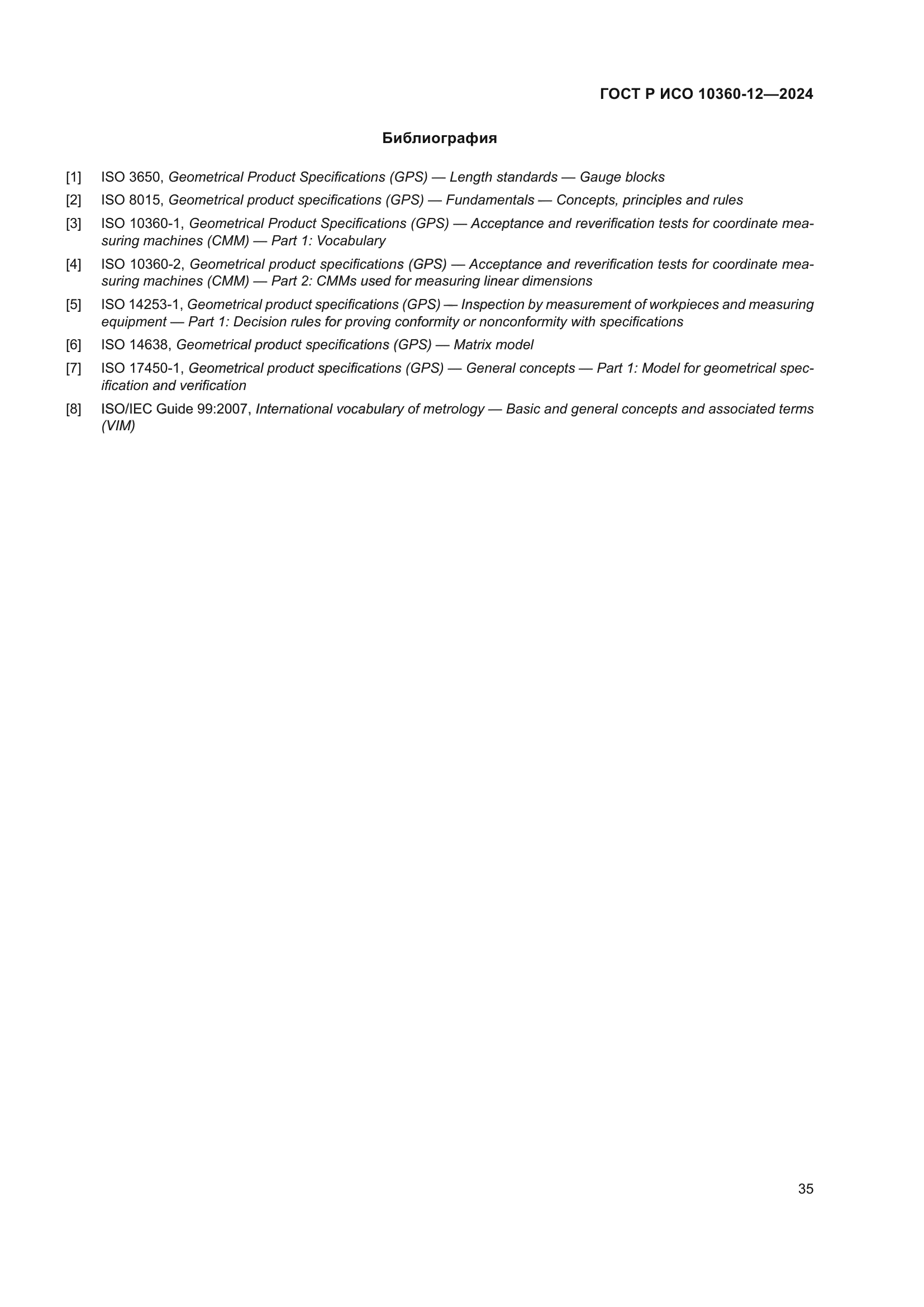 ГОСТ Р ИСО 10360-12—2024

Библиография

[1] ISO 3650, Geometrical Product Specifications (GPS) — Length standards — Gauge blocks

[2] ISO 8015, Geometrical product specifications (GPS) — Fundamentals — Concepts, principles and rules

[3] ISO 10360-1, Geometrical Product Specifications (GPS) — Acceptance and reverification tests for coordinate measuring machines (CMM) — Part 1: Vocabulary

[4] ISO 10360-2, Geometrical product specifications (GPS) — Acceptance and reverification tests for coordinate measuring machines (CMM) — Part 2: CMMs used for measuring linear dimensions

[5] ISO 14253-1, Geometrical product specifications (GPS) — Inspection by measurement of workpieces and measuring equipment — Part 1: Decision rules for proving conformity or nonconformity with specifications

[6] ISO 14638, Geometrical product specifications (GPS) — Matrix model

[7] ISO 17450-1, Geometrical product specifications (GPS) — General concepts — Part 1: Model for geometrical specification and verification

[8] ISO/IEC Guide 99:2007, International vocabulary of metrology — Basic and general concepts and associated terms (VIM)

35